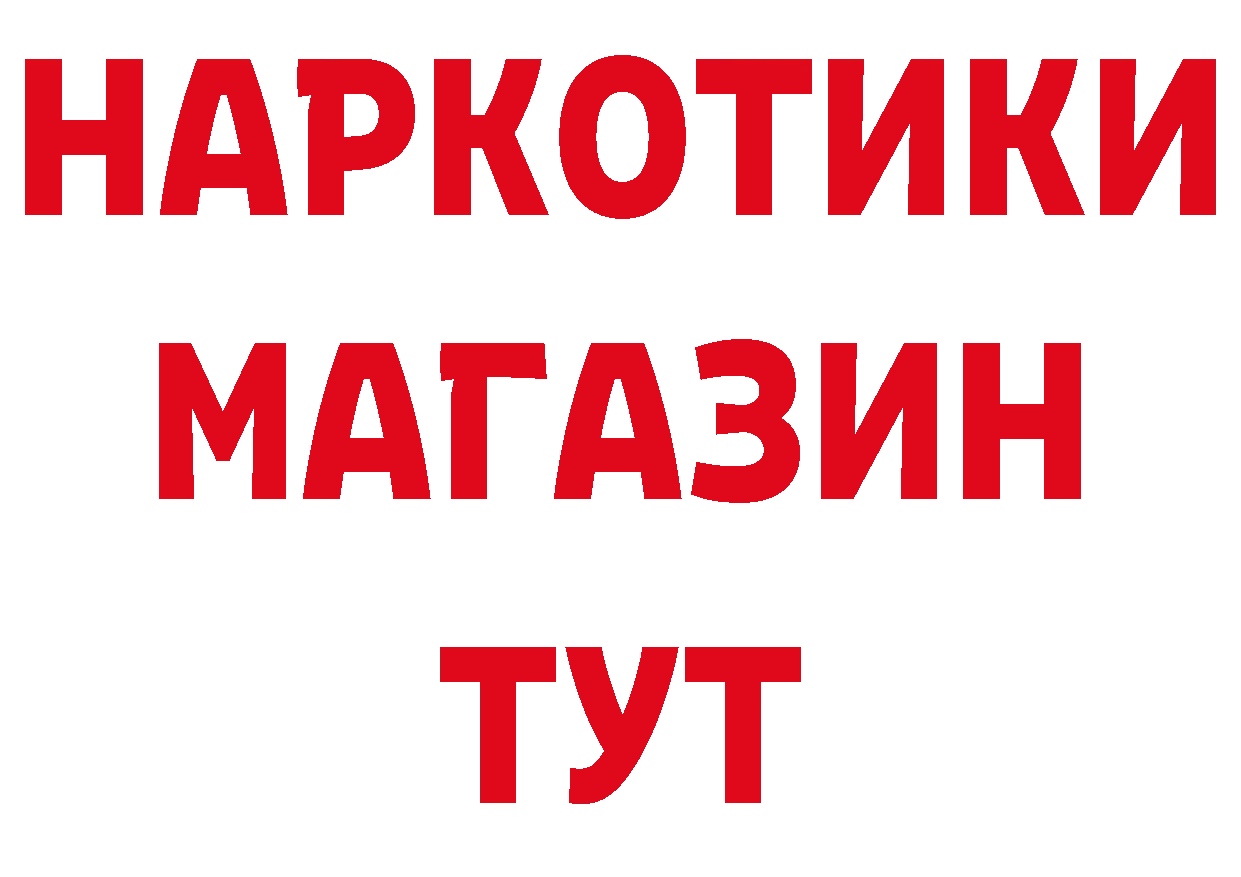 НАРКОТИКИ
МАГАЗИН
ТУТ